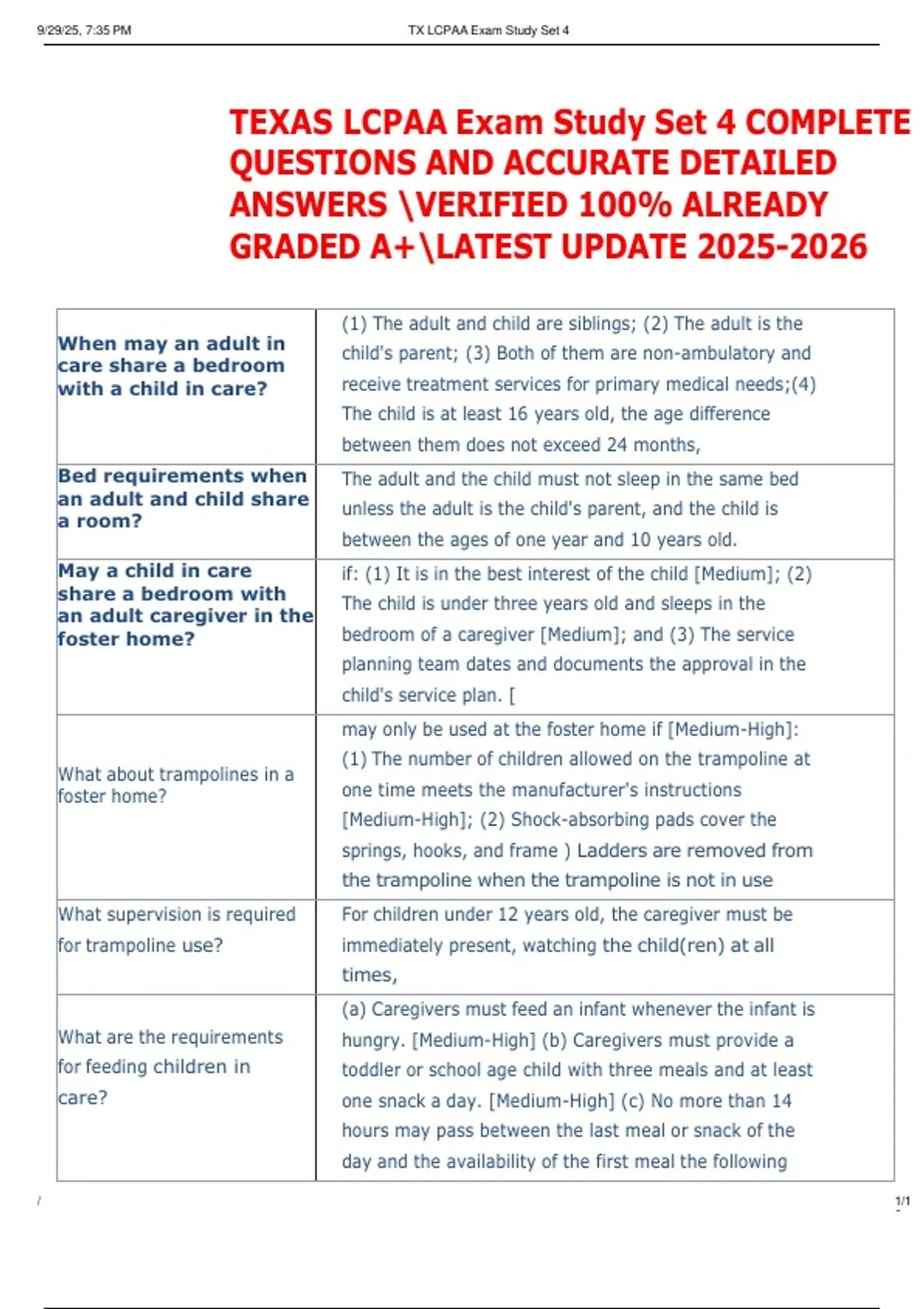 9/29/25, 7:35 PM TX LCPAA Exam Study Set 4

TEXAS LCPAA Exam Study Set 4 COMPLETE QUESTIONS AND ACCURATE DETAILED ANSWERS \VERIFIED 100% ALREADY GRADED A+\LATEST UPDATE 2025-2026

| When may an adult in care share a bedroom with a child in care? | (1) The adult and child are siblings; (2) The adult is the child's parent; (3) Both of them are non-ambulatory and receive treatment services for primary medical needs;(4) The child is at least 16 years old, the age difference between them does not exceed 24 months, |
|---|---|
| Bed requirements when an adult and child share a room? | The adult and the child must not sleep in the same bed unless the adult is the child's parent, and the child is between the ages of one year and 10 years old. |
| May a child in care share a bedroom with an adult caregiver in the foster home? | if: (1) It is in the best interest of the child [Medium]; (2) The child is under three years old and sleeps in the bedroom of a caregiver [Medium]; and (3) The service planning team dates and documents the approval in the child's service plan. [ |
| What about trampolines in a foster home? | may only be used at the foster home if [Medium-High]: (1) The number of children allowed on the trampoline at one time meets the manufacturer's instructions [Medium-High]; (2) Shock-absorbing pads cover the springs, hooks, and frame ) Ladders are removed from the trampoline when the trampoline is not in use |
| What supervision is required for trampoline use? | For children under 12 years old, the caregiver must be immediately present, watching the child(ren) at all times, |
| What are the requirements for feeding children in care? | (a) Caregivers must feed an infant whenever the infant is hungry. [Medium-High] (b) Caregivers must provide a toddler or school age child with three meals and at least one snack a day. [Medium-High] (c) No more than 14 hours may pass between the last meal or snack of the day and the availability of the first meal the following |

/ 1/1